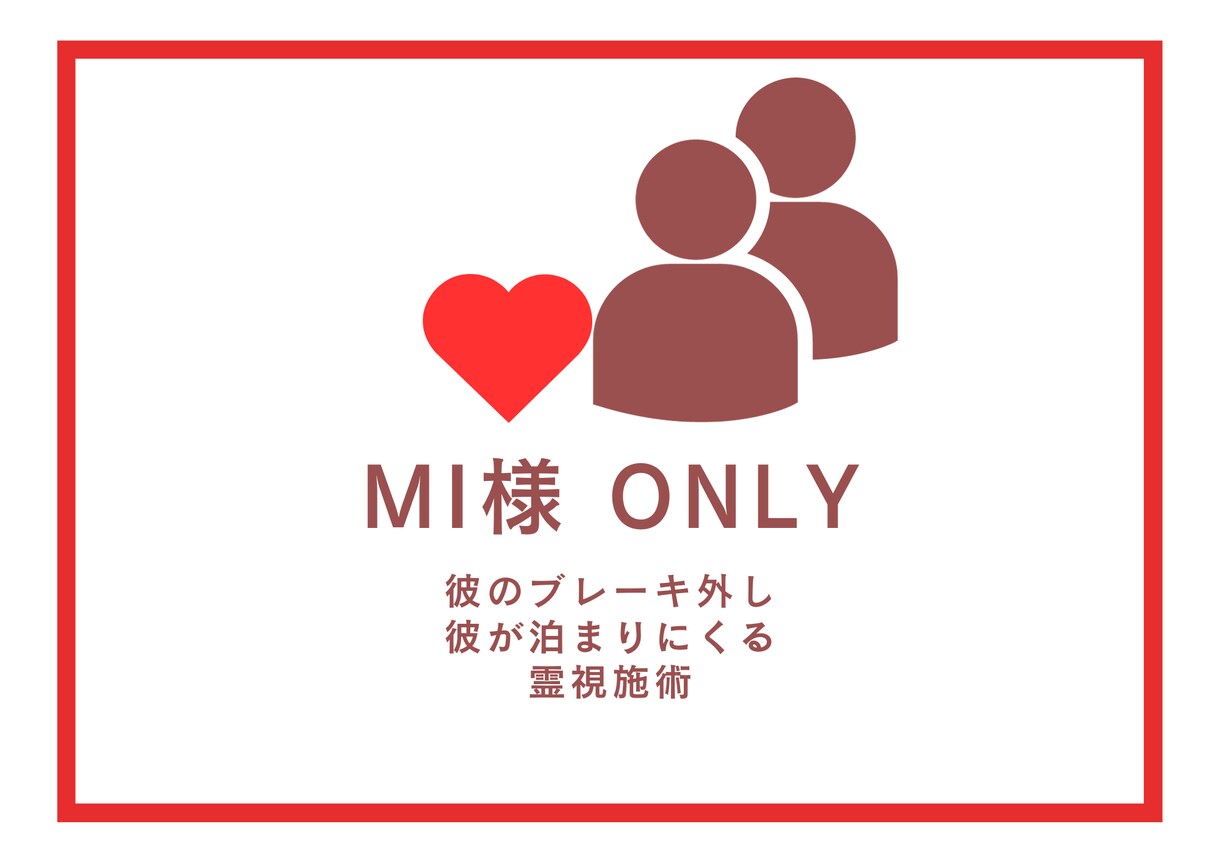 MI様 ONLY

彼のブレーキ外し
彼が泊まりにくる
霊視施術